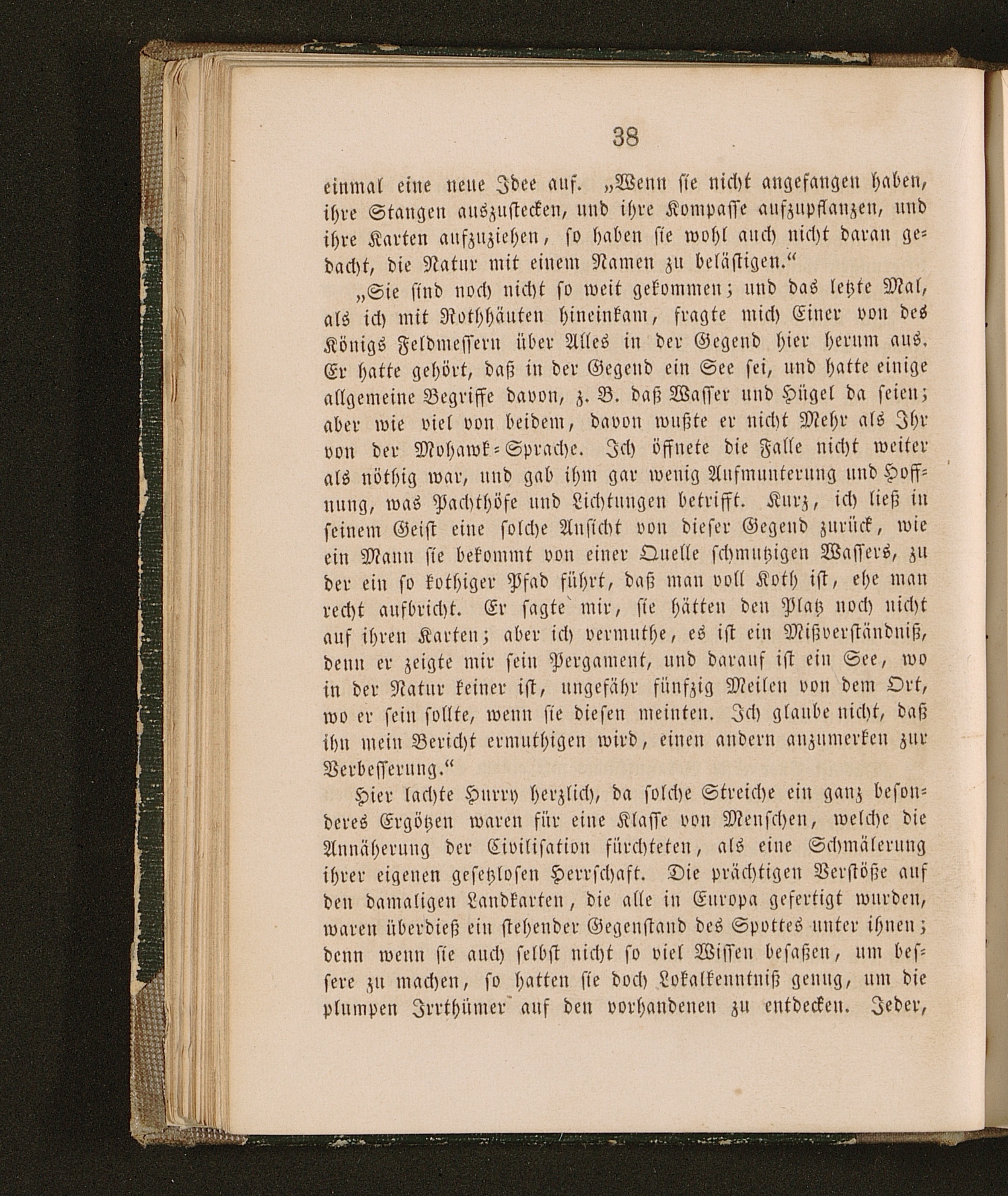 38

einmal eine neue Idee auf. „Wenn sie nicht angefangen haben, ihre Stangen auszustecken, und ihre Kompasse aufzupflanzen, und ihre Karten aufzuziehen, so haben sie wohl auch nicht daran gedacht, die Natur mit einem Namen zu belästigen.“

„Sie sind noch nicht so weit gekommen; und das letzte Mal, als ich mit Rothhäuten hineinkam, fragte mich Einer von des Königs Feldmessern über Alles in der Gegend hier herum aus. Er hatte gehört, daß in der Gegend ein See sei, und hatte einige allgemeine Begriffe davon, z. B. daß Wasser und Hügel da seien; aber wie viel von beidem, davon wußte er nicht Mehr als Ihr von der Mohawk-Sprache. Ich öffnete die Falle nicht weiter als nöthig war, und gab ihm gar wenig Aufmunterung und Hoffnung, was Pachthöfe und Lichtungen betrifft. Kurz, ich ließ in seinem Geist eine solche Ansicht von dieser Gegend zurück, wie ein Mann sie bekommt von einer Quelle schmutzigen Wassers, zu der ein so kothiger Pfad führt, daß man voll Koth ist, ehe man recht aufbricht. Er sagte mir, sie hätten den Platz noch nicht auf ihren Karten; aber ich vermuthe, es ist ein Mißverständniß, denn er zeigte mir sein Pergament, und darauf ist ein See, wo in der Natur keiner ist, ungefähr fünfzig Meilen von dem Ort, wo er sein sollte, wenn sie diesen meinten. Ich glaube nicht, daß ihn mein Bericht ermuthigen wird, einen andern anzumerken zur Verbesserung.“

Hier lachte Hurry herzlich, da solche Streiche ein ganz besonderes Ergötzen waren für eine Klasse von Menschen, welche die Annäherung der Civilisation fürchteten, als eine Schmälerung ihrer eigenen gesetzlosen Herrschaft. Die prächtigen Verstöße auf den damaligen Landkarten, die alle in Europa gefertigt wurden, waren überdieß ein stehender Gegenstand des Spottes unter ihnen; denn wenn sie auch selbst nicht so viel Wissen besaßen, um bessere zu machen, so hatten sie doch Lokalkenntniß genug, um die plumpen Irrthümer auf den vorhandenen zu entdecken. Jeder,